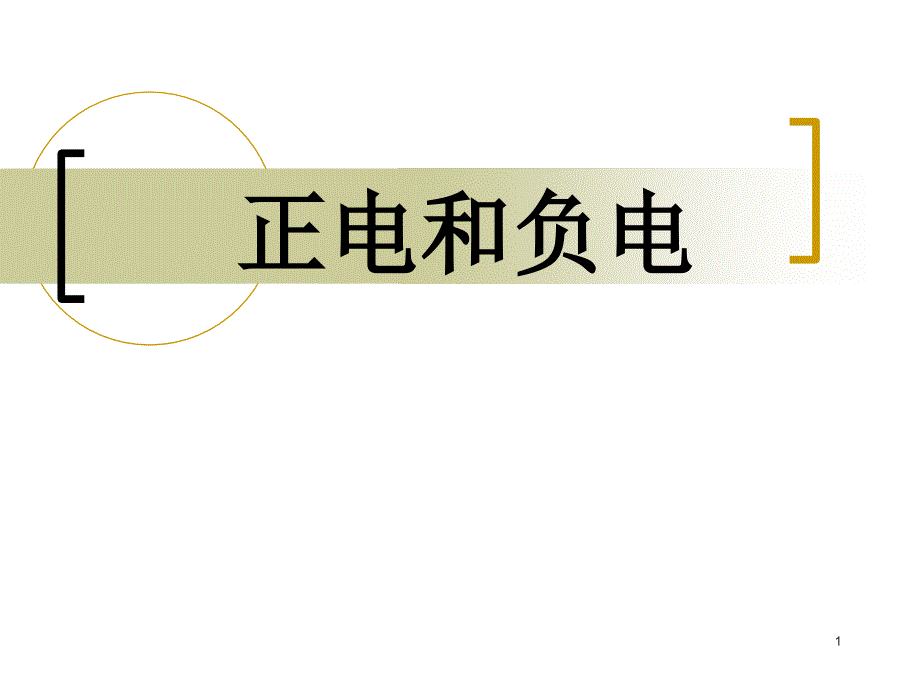 正电和负电

1